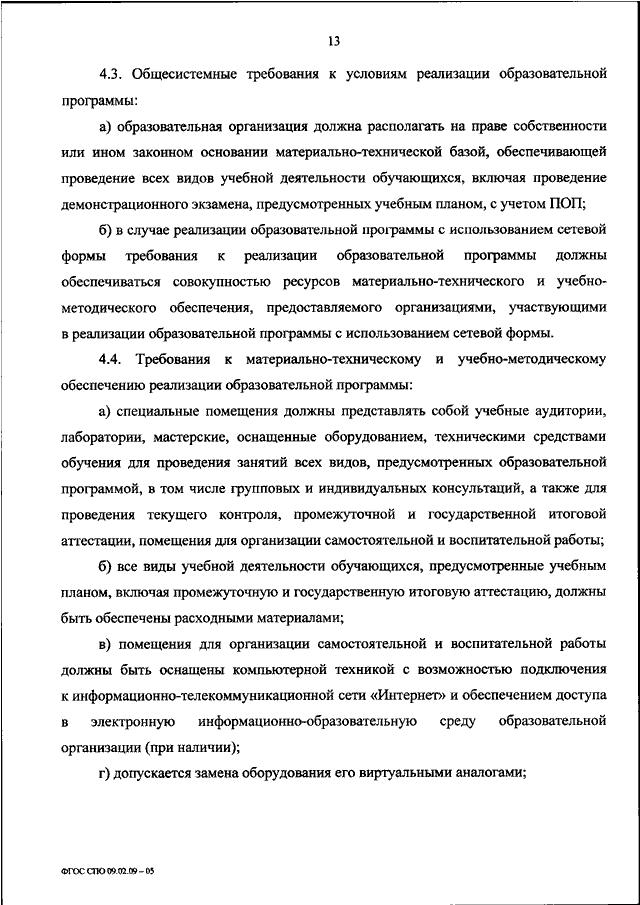 13

4.3. Общесистемные требования к условиям реализации образовательной программы:

а) образовательная организация должна располагать на праве собственности или ином законном основании материально-технической базой, обеспечивающей проведение всех видов учебной деятельности обучающихся, включая проведение демонстрационного экзамена, предусмотренных учебным планом, с учетом ПОП;

б) в случае реализации образовательной программы с использованием сетевой формы требования к реализации образовательной программы должны обеспечиваться совокупностью ресурсов материально-технического и учебно-методического обеспечения, предоставляемого организациями, участвующими в реализации образовательной программы с использованием сетевой формы.

4.4. Требования к материально-техническому и учебно-методическому обеспечению реализации образовательной программы:

а) специальные помещения должны представлять собой учебные аудитории, лаборатории, мастерские, оснащенные оборудованием, техническими средствами обучения для проведения занятий всех видов, предусмотренных образовательной программой, в том числе групповых и индивидуальных консультаций, а также для проведения текущего контроля, промежуточной и государственной итоговой аттестации, помещения для организации самостоятельной и воспитательной работы;

б) все виды учебной деятельности обучающихся, предусмотренные учебным планом, включая промежуточную и государственную итоговую аттестацию, должны быть обеспечены расходными материалами;

в) помещения для организации самостоятельной и воспитательной работы должны быть оснащены компьютерной техникой с возможностью подключения к информационно-телекоммуникационной сети «Интернет» и обеспечением доступа в электронную информационно-образовательную среду образовательной организации (при наличии);

г) допускается замена оборудования его виртуальными аналогами;

ФГОС СПО 09.02.09 – 05